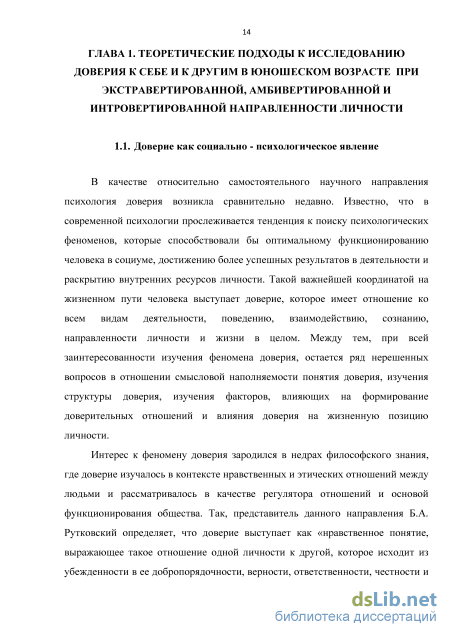 14

ГЛАВА 1. ТЕОРЕТИЧЕСКИЕ ПОДХОДЫ К ИССЛЕДОВАНИЮ ДОВЕРИЯ К СЕБЕ И К ДРУГИМ В ЮНОШЕСКОМ ВОЗРАСТЕ ПРИ ЭКСТРАВЕРТИРОВАННОЙ, АМБИВЕРТИРОВАННОЙ И ИНТРОВЕРТИРОВАННОЙ НАПРАВЛЕННОСТИ ЛИЧНОСТИ

1.1. Доверие как социально - психологическое явление

В качестве относительно самостоятельного научного направления психология доверия возникла сравнительно недавно. Известно, что в современной психологии прослеживается тенденция к поиску психологических феноменов, которые способствовали бы оптимальному функционированию человека в социуме, достижению более успешных результатов в деятельности и раскрытию внутренних ресурсов личности. Такой важнейшей координатой на жизненном пути человека выступает доверие, которое имеет отношение ко всем видам деятельности, поведению, взаимодействию, сознанию, направленности личности и жизни в целом. Между тем, при всей заинтересованности изучения феномена доверия, остается ряд нерешенных вопросов в отношении смысловой наполняемости понятия доверия, изучения структуры доверия, изучения факторов, влияющих на формирование доверительных отношений и влияния доверия на жизненную позицию личности.

Интерес к феномену доверия зародился в недрах философского знания, где доверие изучалось в контексте нравственных и этических отношений между людьми и рассматривалось в качестве регулятора отношений и основой функционирования общества. Так, представитель данного направления Б.А. Рутковский определяет, что доверие выступает как «нравственное понятие, выражающее такое отношение одной личности к другой, которое исходит из убежденности в ее добропорядочности, верности, ответственности, честности и

dsLib.net
библиотека диссертаций